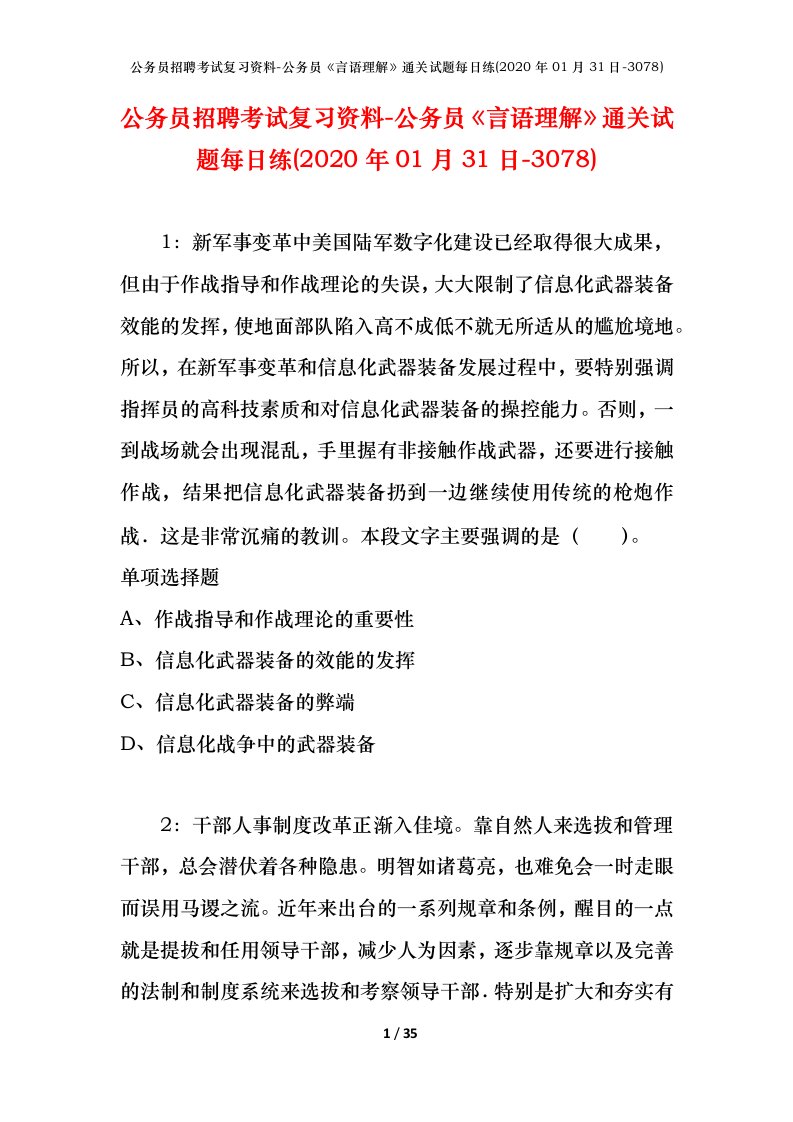 公务员招聘考试复习资料-公务员《言语理解》通关试题每日练(2020 年 01 月 31 日-3078)

公务员招聘考试复习资料-公务员《言语理解》通关试题每日练(2020 年 01 月 31 日-3078)

1：新军事变革中美国陆军数字化建设已经取得很大成果，但由于作战指导和作战理论的失误，大大限制了信息化武器装备效能的发挥，使地面部队陷入高不成低不就无所适从的尴尬境地。所以，在新军事变革和信息化武器装备发展过程中，要特别强调指挥员的高科技素质和对信息化武器装备的操控能力。否则，一到战场就会出现混乱，手里握有非接触作战武器，还要进行接触作战，结果把信息化武器装备扔到一边继续使用传统的枪炮作战．这是非常沉痛的教训。本段文字主要强调的是（　　）。

单项选择题

A、作战指导和作战理论的重要性

B、信息化武器装备的效能的发挥

C、信息化武器装备的弊端

D、信息化战争中的武器装备

2：干部人事制度改革正渐入佳境。靠自然人来选拔和管理干部，总会潜伏着各种隐患。明智如诸葛亮，也难免会一时走眼而误用马谡之流。近年来出台的一系列规章和条例，醒目的一点就是提拔和任用领导干部，减少人为因素，逐步靠规章以及完善的法制和制度系统来选拔和考察领导干部．特别是扩大和夯实有

1 / 35